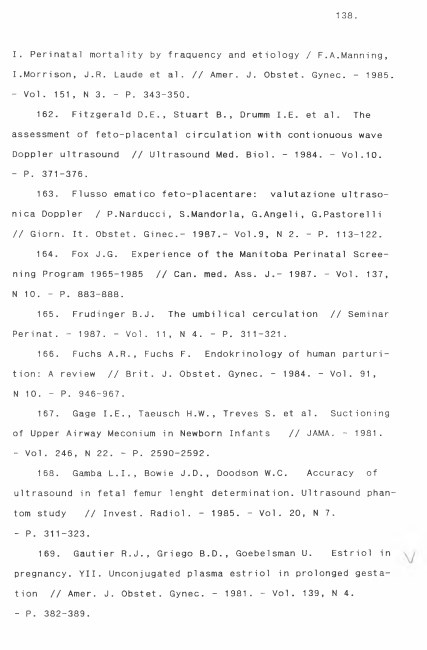 138.

I. Perinatal mortality by fraquency and etiology / F.A.Manning, I.Morrison, J.R. Laude et al. // Amer. J. Obstet. Gynec. - 1985. - Vol. 151, N 3. - P. 343-350.

162. Fitzgerald D.E., Stuart B., Drumm I.E. et al. The assessment of feto-placental circulation with contionuous wave Doppler ultrasound // Ultrasound Med. Biol. - 1984. - Vol.10. - P. 371-376.

163. Flusso ematico feto-placentare: valutazione ultrasonica Doppler / P.Narducci, S.Mandorla, G.Angeli, G.Pastorelli // Giorn. It. Obstet. Ginec.- 1987.- Vol.9, N 2. - P. 113-122.

164. Fox J.G. Experience of the Manitoba Perinatal Screening Program 1965-1985 // Can. med. Ass. J.- 1987. - Vol. 137, N 10. - P. 883-888.

165. Frudinger B.J. The umbilical cerculation // Seminar Perinat. - 1987. - Vol. 11, N 4. - P. 311-321.

166. Fuchs A.R., Fuchs F. Endokrinology of human parturition: A review // Brit. J. Obstet. Gynec. - 1984. - Vol. 91, N 10. - P. 946-967.

167. Gage I.E., Taeusch H.W., Treves S. et al. Suctioning of Upper Airway Meconium in Newborn Infants // JAMA. - 1981. - Vol. 246, N 22. - P. 2590-2592.

168. Gamba L.I., Bowie J.D., Doodson W.C. Accuracy of ultrasound in fetal femur lenght determination. Ultrasound phantom study // Invest. Radiol. - 1985. - Vol. 20, N 7. - P. 311-323.

169. Gautier R.J., Griego B.D., Goebelsman U. Estriol in pregnancy. YII. Unconjugated plasma estriol in prolonged gestation // Amer. J. Obstet. Gynec. - 1981. - Vol. 139, N 4. - P. 382-389.